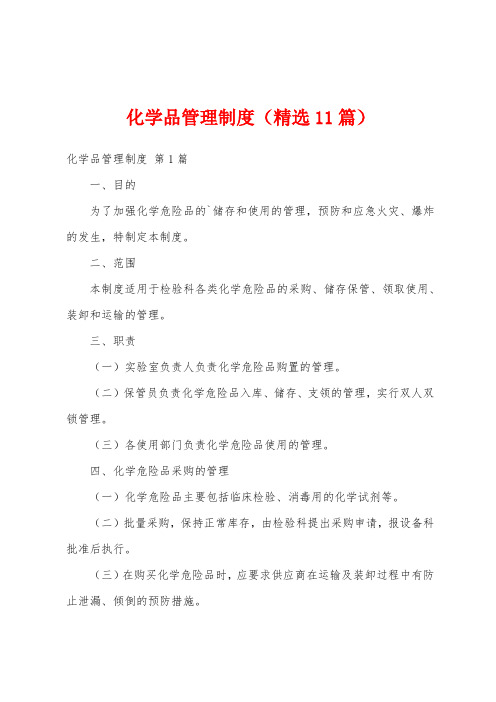 化学品管理制度（精选11篇）

化学品管理制度 第1篇

一、目的

为了加强化学危险品的`储存和使用的管理，预防和应急火灾、爆炸的发生，特制定本制度。

二、范围

本制度适用于检验科各类化学危险品的采购、储存保管、领取使用、装卸和运输的管理。

三、职责

（一）实验室负责人负责化学危险品购置的管理。

（二）保管员负责化学危险品入库、储存、支领的管理，实行双人双锁管理。

（三）各使用部门负责化学危险品使用的管理。

四、化学危险品采购的管理

（一）化学危险品主要包括临床检验、消毒用的化学试剂等。

（二）批量采购，保持正常库存，由检验科提出采购申请，报设备科批准后执行。

（三）在购买化学危险品时，应要求供应商在运输及装卸过程中有防止泄漏、倾倒的预防措施。